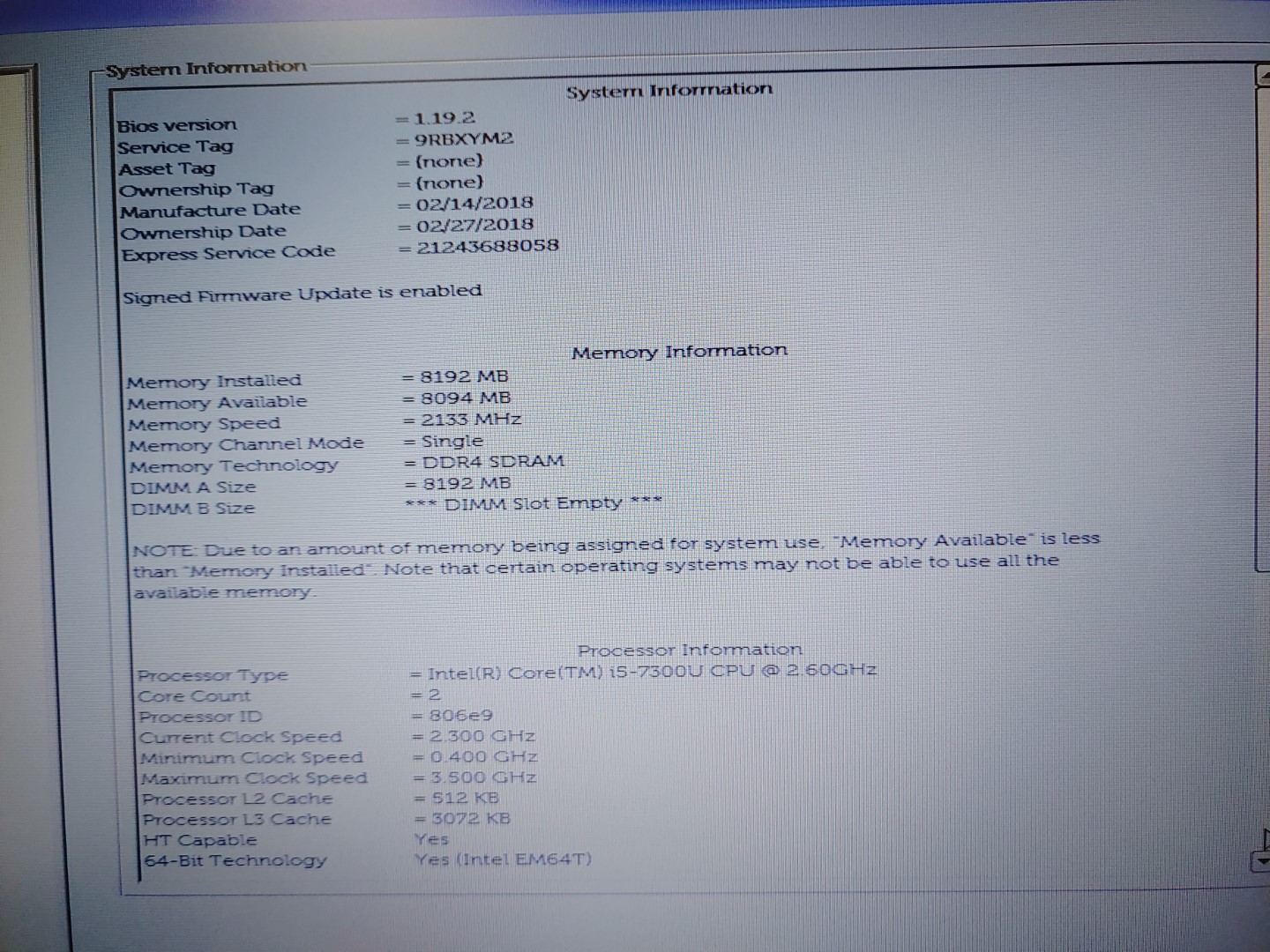 System Information

System Information

Bios version = 1.19.2
Service Tag = 9RBXYM2
Asset Tag = (none)
Ownership Tag = (none)
Manufacture Date = 02/14/2018
Ownership Date = 02/27/2018
Express Service Code = 21243688058

Signed Firmware Update is enabled

Memory Information

Memory Installed = 8192 MB
Memory Available = 8094 MB
Memory Speed = 2133 MHz
Memory Channel Mode = Single
Memory Technology = DDR4 SDRAM
DIMM A Size = 8192 MB
DIMM B Size *** DIMM Slot Empty ***

NOTE: Due to an amount of memory being assigned for system use, "Memory Available" is less than "Memory Installed". Note that certain operating systems may not be able to use all the available memory.

Processor Information

Processor Type = Intel(R) Core(TM) i5-7300U CPU @ 2.60GHz
Core Count = 2
Processor ID = 806e9
Current Clock Speed = 2.300 GHz
Minimum Clock Speed = 0.400 GHz
Maximum Clock Speed = 3.500 GHz
Processor L2 Cache = 512 KB
Processor L3 Cache = 3072 KB
HT Capable Yes
64-Bit Technology Yes (Intel EM64T)